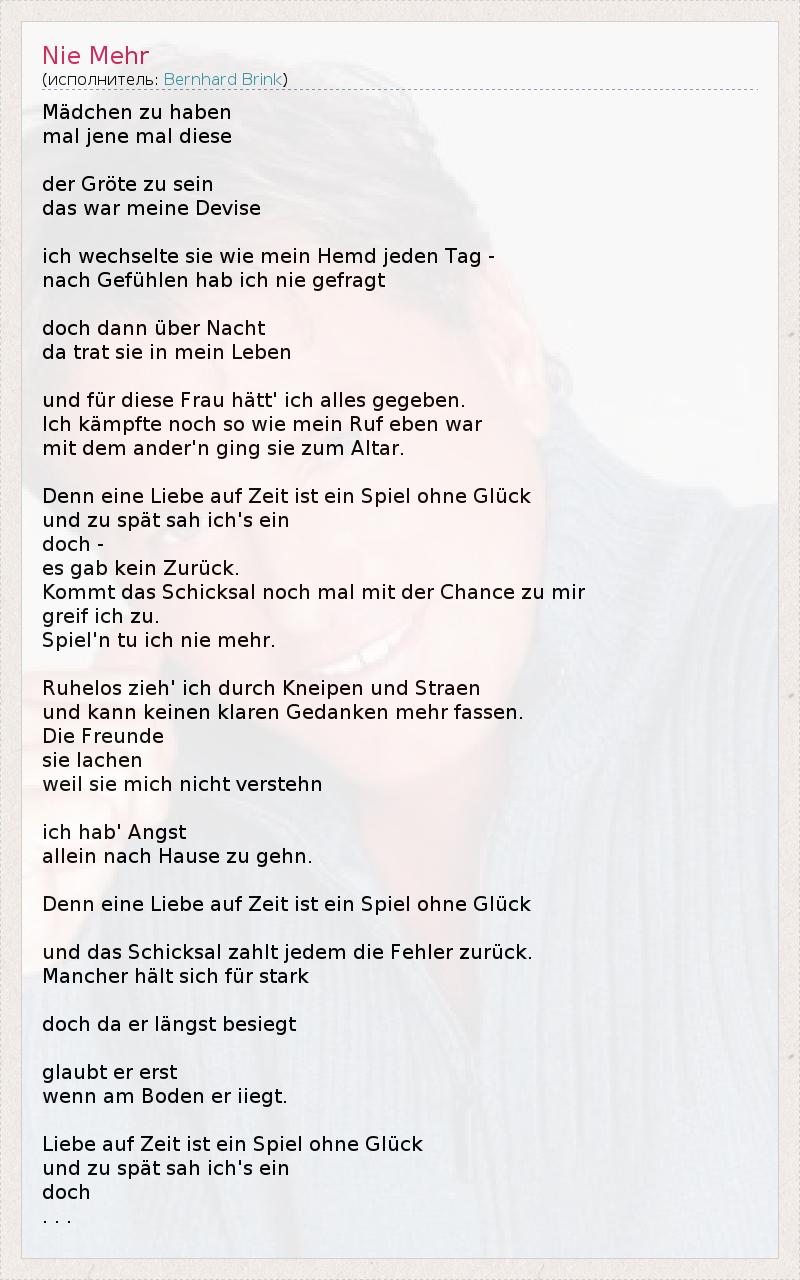 Nie Mehr
(исполнитель: Bernhard Brink)

Mädchen zu haben
mal jene mal diese

der Gröte zu sein
das war meine Devise

ich wechselte sie wie mein Hemd jeden Tag -
nach Gefühlen hab ich nie gefragt

doch dann über Nacht
da trat sie in mein Leben

und für diese Frau hätt' ich alles gegeben.
Ich kämpfte noch so wie mein Ruf eben war
mit dem ander'n ging sie zum Altar.

Denn eine Liebe auf Zeit ist ein Spiel ohne Glück
und zu spät sah ich's ein
doch -
es gab kein Zurück.
Kommt das Schicksal noch mal mit der Chance zu mir
greif ich zu.
Spiel'n tu ich nie mehr.

Ruhelos zieh' ich durch Kneipen und Straen
und kann keinen klaren Gedanken mehr fassen.
Die Freunde
sie lachen
weil sie mich nicht verstehn

ich hab' Angst
allein nach Hause zu gehn.

Denn eine Liebe auf Zeit ist ein Spiel ohne Glück

und das Schicksal zahlt jedem die Fehler zurück.
Mancher hält sich für stark

doch da er längst besiegt

glaubt er erst
wenn am Boden er iiegt.

Liebe auf Zeit ist ein Spiel ohne Glück
und zu spät sah ich's ein
doch
. . .